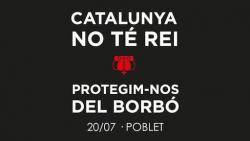 CATALUNYA NO TÉ REI

PROTEGIM-NOS DEL BORBÓ

20/07 · POBLET